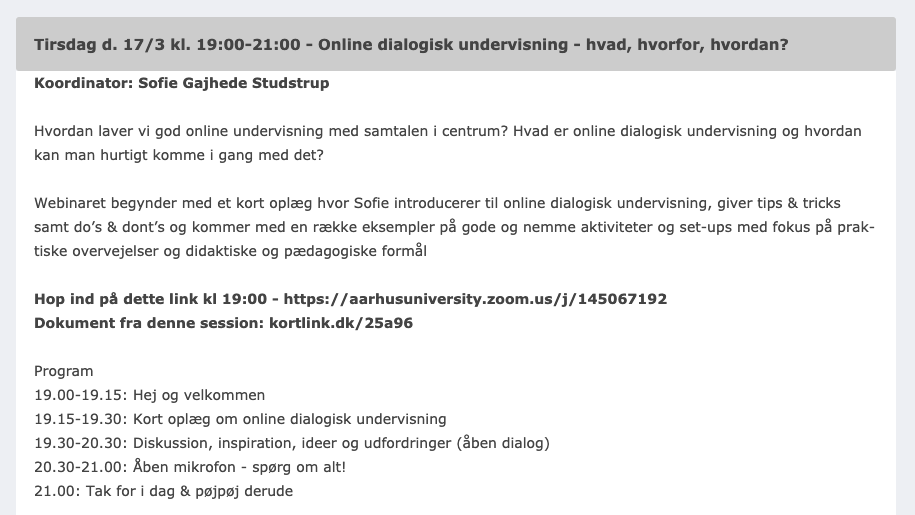 Tirsdag d. 17/3 kl. 19:00-21:00 - Online dialogisk undervisning - hvad, hvorfor, hvordan?

Koordinator: Sofie Gajhede Studstrup

Hvordan laver vi god online undervisning med samtalen i centrum? Hvad er online dialogisk undervisning og hvordan kan man hurtigt komme i gang med det?

Webinaret begynder med et kort oplæg hvor Sofie introducerer til online dialogisk undervisning, giver tips & tricks samt do's & dont's og kommer med en række eksempler på gode og nemme aktiviteter og set-ups med fokus på praktiske overvejelser og didaktiske og pædagogiske formål

Hop ind på dette link kl 19:00 - https://aarhusuniversity.zoom.us/j/145067192
Dokument fra denne session: kortlink.dk/25a96

Program
19.00-19.15: Hej og velkommen
19.15-19.30: Kort oplæg om online dialogisk undervisning
19.30-20.30: Diskussion, inspiration, ideer og udfordringer (åben dialog)
20.30-21.00: Åben mikrofon - spørg om alt!
21.00: Tak for i dag & pøjpøj derude